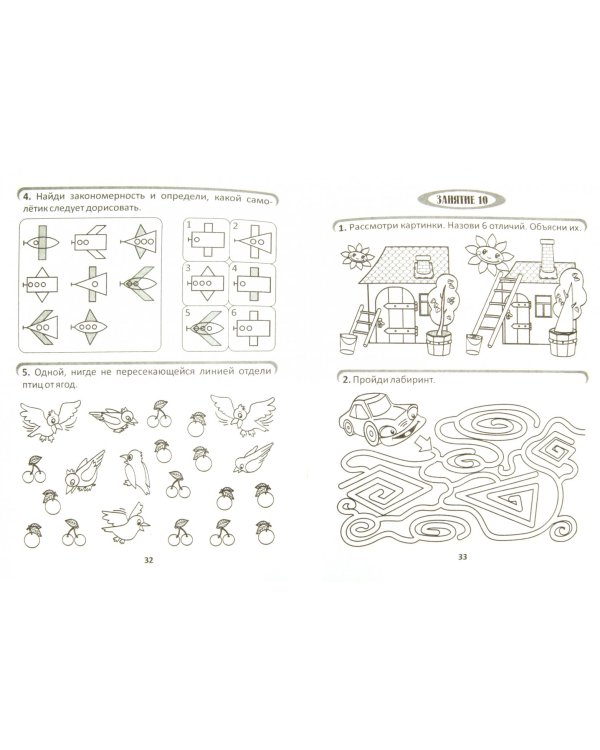 4. Найди закономерность и определи, какой самолётик следует дорисовать.

1
2
3
4
5
6

5. Одной, нигде не пересекающейся линией отдели птиц от ягод.

32

ЗАНЯТИЕ 10

1. Рассмотри картинки. Назови 6 отличий. Объясни их.

2. Пройди лабиринт.

33